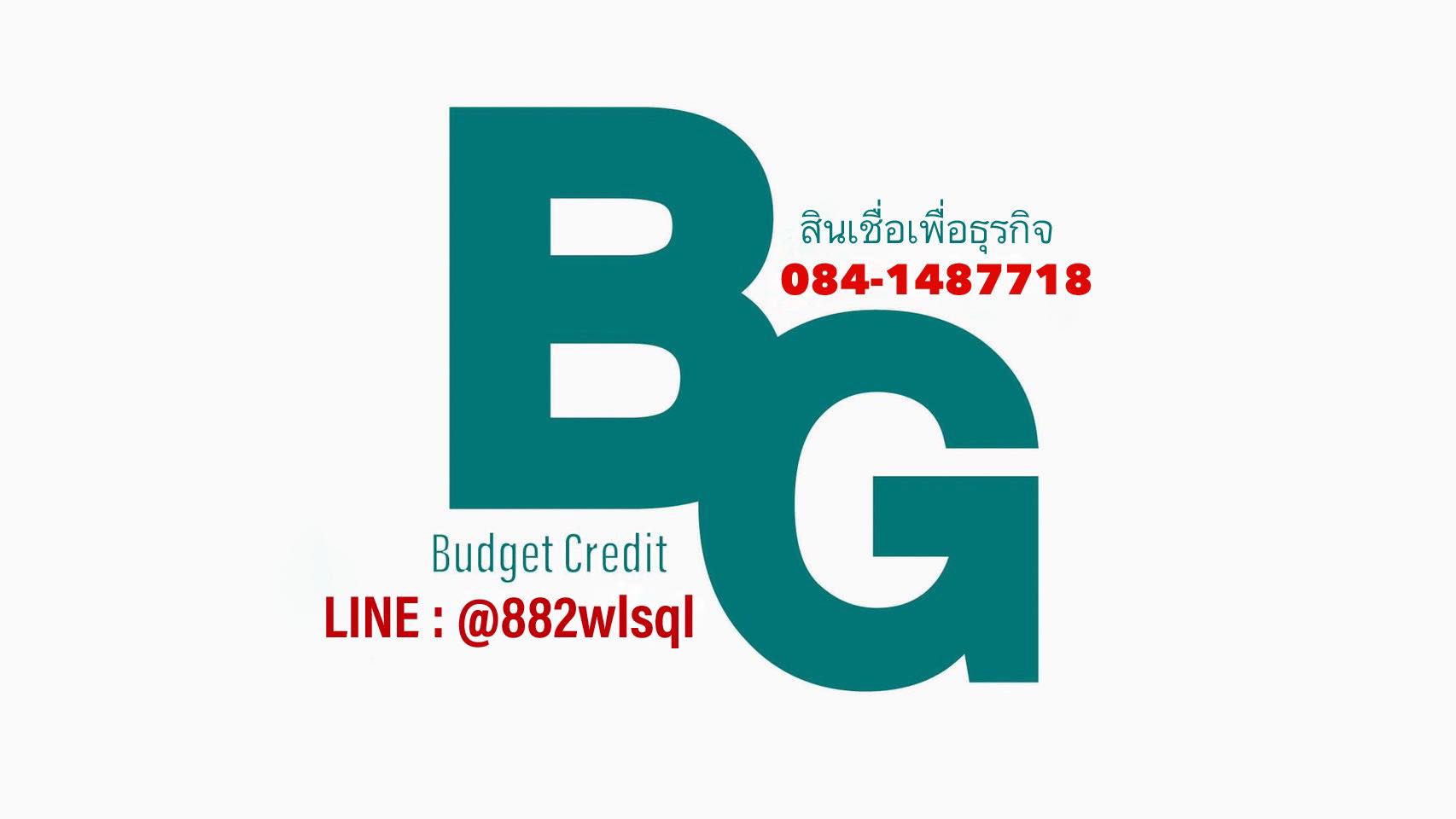 BG

สินเชื่อเพื่อธุรกิจ
084-1487718

Budget Credit
LINE : @882wlsql